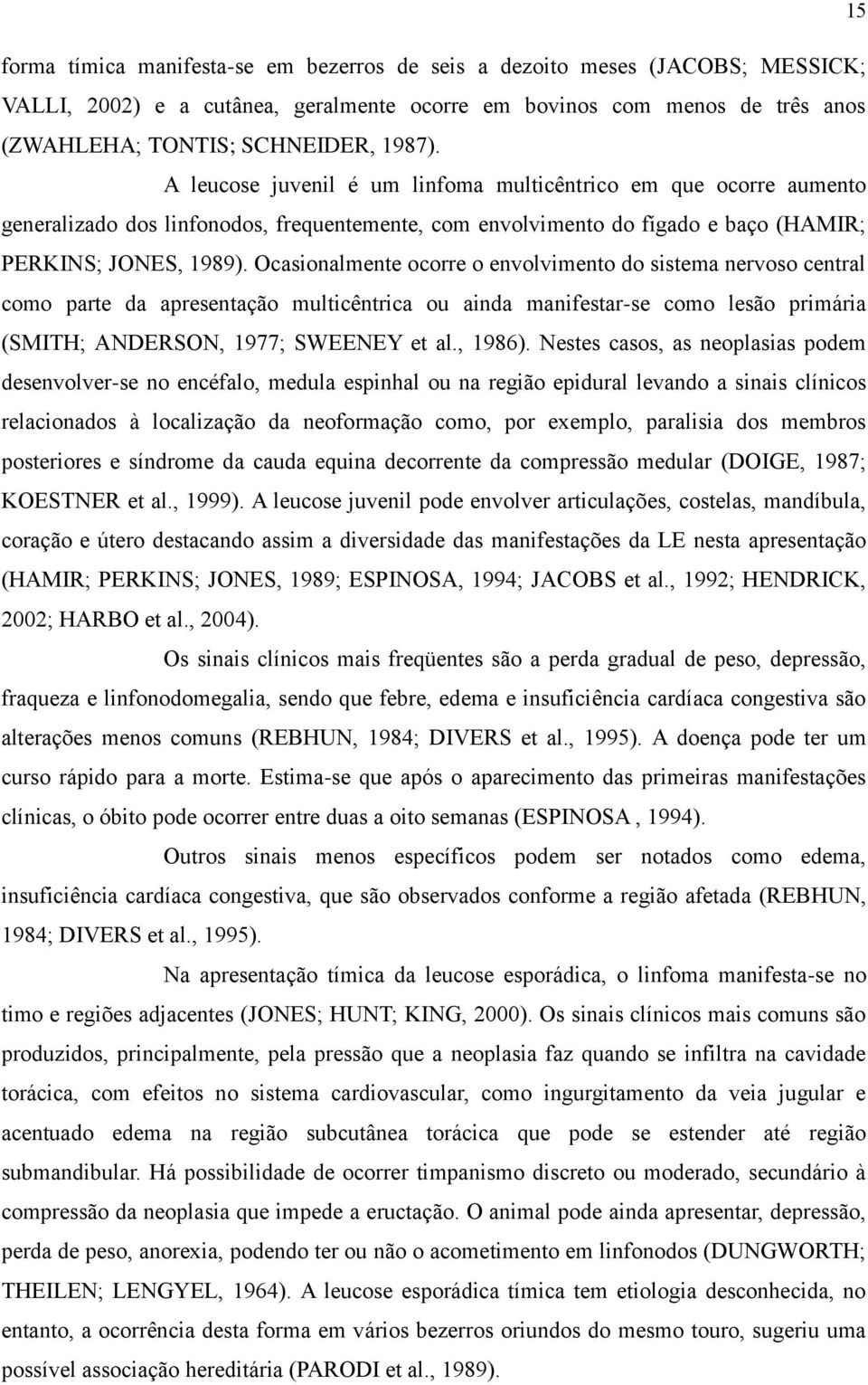 15

forma tímica manifesta-se em bezerros de seis a dezoito meses (JACOBS; MESSICK; VALLI, 2002) e a cutânea, geralmente ocorre em bovinos com menos de três anos (ZWAHLEHA; TONTIS; SCHNEIDER, 1987).

A leucose juvenil é um linfoma multicêntrico em que ocorre aumento generalizado dos linfonodos, frequentemente, com envolvimento do fígado e baço (HAMIR; PERKINS; JONES, 1989). Ocasionalmente ocorre o envolvimento do sistema nervoso central como parte da apresentação multicêntrica ou ainda manifestar-se como lesão primária (SMITH; ANDERSON, 1977; SWEENEY et al., 1986). Nestes casos, as neoplasias podem desenvolver-se no encéfalo, medula espinhal ou na região epidural levando a sinais clínicos relacionados à localização da neoformação como, por exemplo, paralisia dos membros posteriores e síndrome da cauda equina decorrente da compressão medular (DOIGE, 1987; KOESTNER et al., 1999). A leucose juvenil pode envolver articulações, costelas, mandíbula, coração e útero destacando assim a diversidade das manifestações da LE nesta apresentação (HAMIR; PERKINS; JONES, 1989; ESPINOSA, 1994; JACOBS et al., 1992; HENDRICK, 2002; HARBO et al., 2004).

Os sinais clínicos mais freqüentes são a perda gradual de peso, depressão, fraqueza e linfonodomegalia, sendo que febre, edema e insuficiência cardíaca congestiva são alterações menos comuns (REBHUN, 1984; DIVERS et al., 1995). A doença pode ter um curso rápido para a morte. Estima-se que após o aparecimento das primeiras manifestações clínicas, o óbito pode ocorrer entre duas a oito semanas (ESPINOSA , 1994).

Outros sinais menos específicos podem ser notados como edema, insuficiência cardíaca congestiva, que são observados conforme a região afetada (REBHUN, 1984; DIVERS et al., 1995).

Na apresentação tímica da leucose esporádica, o linfoma manifesta-se no timo e regiões adjacentes (JONES; HUNT; KING, 2000). Os sinais clínicos mais comuns são produzidos, principalmente, pela pressão que a neoplasia faz quando se infiltra na cavidade torácica, com efeitos no sistema cardiovascular, como ingurgitamento da veia jugular e acentuado edema na região subcutânea torácica que pode se estender até região submandibular. Há possibilidade de ocorrer timpanismo discreto ou moderado, secundário à compressão da neoplasia que impede a eructação. O animal pode ainda apresentar, depressão, perda de peso, anorexia, podendo ter ou não o acometimento em linfonodos (DUNGWORTH; THEILEN; LENGYEL, 1964). A leucose esporádica tímica tem etiologia desconhecida, no entanto, a ocorrência desta forma em vários bezerros oriundos do mesmo touro, sugeriu uma possível associação hereditária (PARODI et al., 1989).